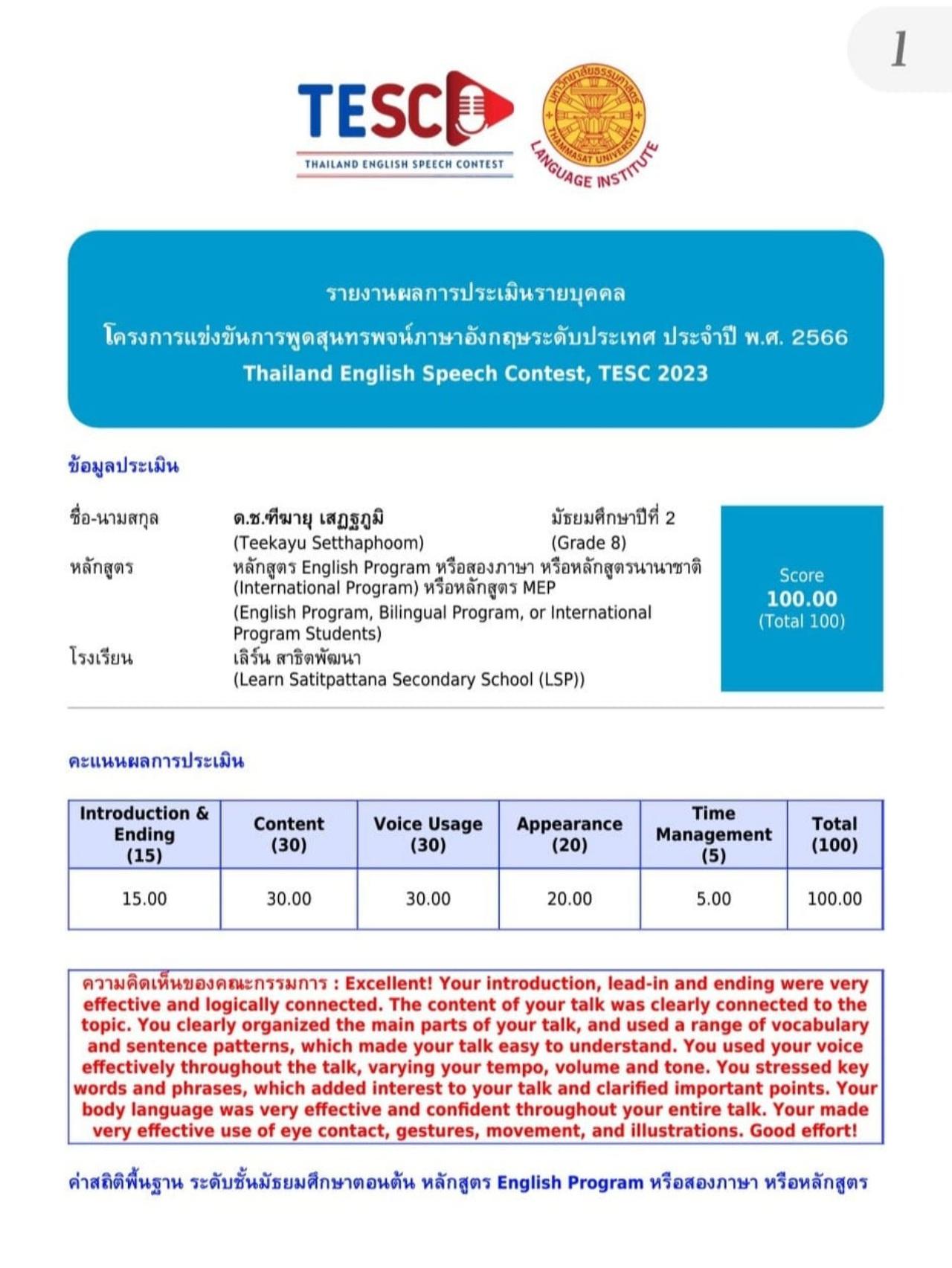 1

TESC
THAILAND ENGLISH SPEECH CONTEST

มหาวิทยาลัยธรรมศาสตร์
THAMMASAT UNIVERSITY
LANGUAGE INSTITUTE

รายงานผลการประเมินรายบุคคล
โครงการแข่งขันการพูดสุนทรพจน์ภาษาอังกฤษระดับประเทศ ประจำปี พ.ศ. 2566
Thailand English Speech Contest, TESC 2023

ข้อมูลประเมิน

ชื่อ-นามสกุล ด.ช.ฑีฆายุ เสฏฐภูมิ (Teekayu Setthaphoom) มัธยมศึกษาปีที่ 2 (Grade 8)

หลักสูตร หลักสูตร English Program หรือสองภาษา หรือหลักสูตรนานาชาติ (International Program) หรือหลักสูตร MEP (English Program, Bilingual Program, or International Program Students)

โรงเรียน เลิร์น สาธิตพัฒนา (Learn Satitpattana Secondary School (LSP))

Score
100.00
(Total 100)

คะแนนผลการประเมิน

| Introduction & Ending (15) | Content (30) | Voice Usage (30) | Appearance (20) | Time Management (5) | Total (100) |
|---|---|---|---|---|---|
| 15.00 | 30.00 | 30.00 | 20.00 | 5.00 | 100.00 |

ความคิดเห็นของคณะกรรมการ : Excellent! Your introduction, lead-in and ending were very effective and logically connected. The content of your talk was clearly connected to the topic. You clearly organized the main parts of your talk, and used a range of vocabulary and sentence patterns, which made your talk easy to understand. You used your voice effectively throughout the talk, varying your tempo, volume and tone. You stressed key words and phrases, which added interest to your talk and clarified important points. Your body language was very effective and confident throughout your entire talk. Your made very effective use of eye contact, gestures, movement, and illustrations. Good effort!

ค่าสถิติพื้นฐาน ระดับชั้นมัธยมศึกษาตอนต้น หลักสูตร English Program หรือสองภาษา หรือหลักสูตร